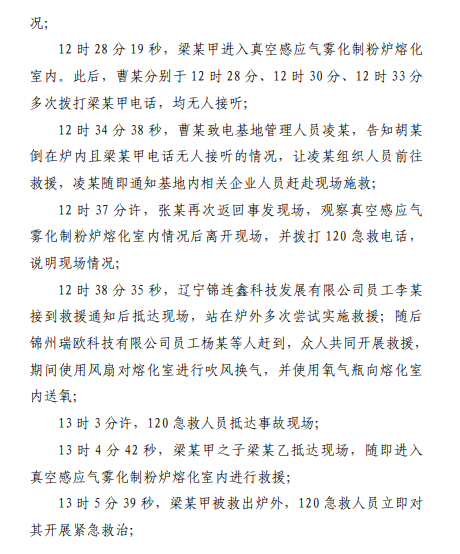 况；

12 时 28 分 19 秒，梁某甲进入真空感应气雾化制粉炉熔化室内。此后，曹某分别于 12 时 28 分、12 时 30 分、12 时 33 分多次拨打梁某甲电话，均无人接听；

12 时 34 分 38 秒，曹某致电基地管理人员凌某，告知胡某倒在炉内且梁某甲电话无人接听的情况，让凌某组织人员前往救援，凌某随即通知基地内相关企业人员赶赴现场施救；

12 时 37 分许，张某再次返回事发现场，观察真空感应气雾化制粉炉熔化室内情况后离开现场，并拨打 120 急救电话，说明现场情况；

12 时 38 分 35 秒，辽宁锦连鑫科技发展有限公司员工李某接到救援通知后抵达现场，站在炉外多次尝试实施救援；随后锦州瑞欧科技有限公司员工杨某等人赶到，众人共同开展救援，期间使用风扇对熔化室进行吹风换气，并使用氧气瓶向熔化室内送氧；

13 时 3 分许，120 急救人员抵达事故现场；

13 时 4 分 42 秒，梁某甲之子梁某乙抵达现场，随即进入真空感应气雾化制粉炉熔化室内进行救援；

13 时 5 分 39 秒，梁某甲被救出炉外，120 急救人员立即对其开展紧急救治；